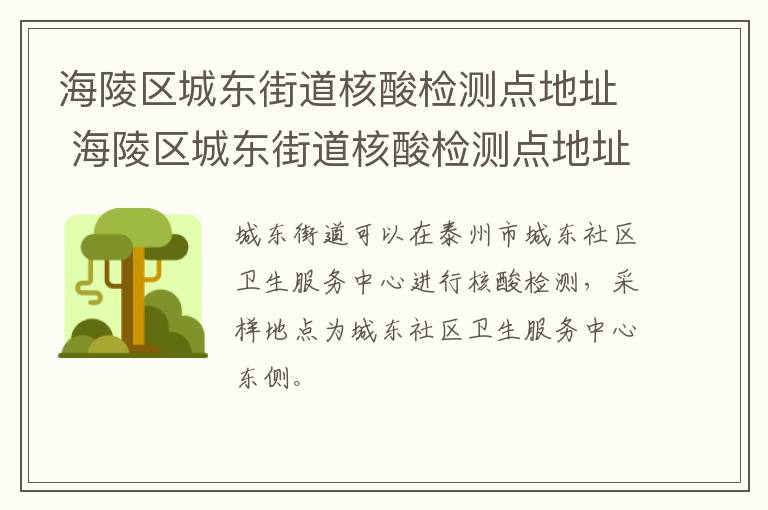 海陵区城东街道核酸检测点地址
海陵区城东街道核酸检测点地址

城东街道可以在泰州市城东社区卫生服务中心进行核酸检测，采样地点为城东社区卫生服务中心东侧。